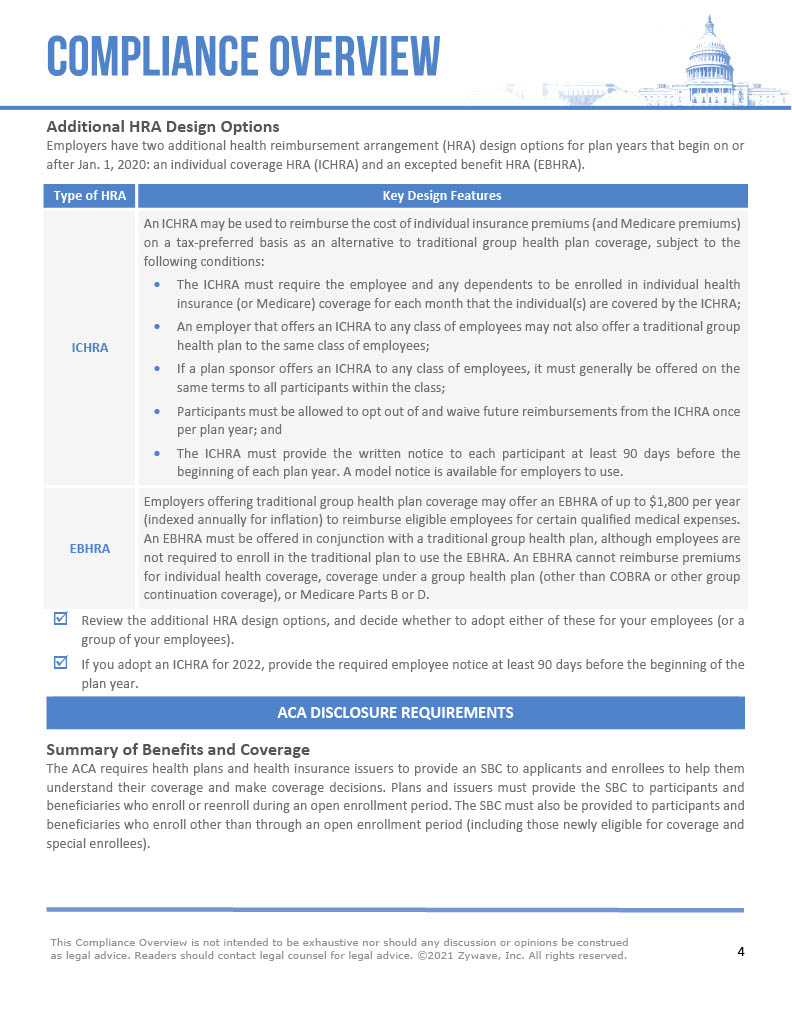 COMPLIANCE OVERVIEW

Additional HRA Design Options
Employers have two additional health reimbursement arrangement (HRA) design options for plan years that begin on or after Jan. 1, 2020: an individual coverage HRA (ICHRA) and an excepted benefit HRA (EBHRA).

| Type of HRA | Key Design Features |
|---|---|
| ICHRA | An ICHRA may be used to reimburse the cost of individual insurance premiums (and Medicare premiums) on a tax-preferred basis as an alternative to traditional group health plan coverage, subject to the following conditions: • The ICHRA must require the employee and any dependents to be enrolled in individual health insurance (or Medicare) coverage for each month that the individual(s) are covered by the ICHRA; • An employer that offers an ICHRA to any class of employees may not also offer a traditional group health plan to the same class of employees; • If a plan sponsor offers an ICHRA to any class of employees, it must generally be offered on the same terms to all participants within the class; • Participants must be allowed to opt out of and waive future reimbursements from the ICHRA once per plan year; and • The ICHRA must provide the written notice to each participant at least 90 days before the beginning of each plan year. A model notice is available for employers to use. |
| EBHRA | Employers offering traditional group health plan coverage may offer an EBHRA of up to $1,800 per year (indexed annually for inflation) to reimburse eligible employees for certain qualified medical expenses. An EBHRA must be offered in conjunction with a traditional group health plan, although employees are not required to enroll in the traditional plan to use the EBHRA. An EBHRA cannot reimburse premiums for individual health coverage, coverage under a group health plan (other than COBRA or other group continuation coverage), or Medicare Parts B or D. |

☑ Review the additional HRA design options, and decide whether to adopt either of these for your employees (or a group of your employees).

☑ If you adopt an ICHRA for 2022, provide the required employee notice at least 90 days before the beginning of the plan year.

ACA DISCLOSURE REQUIREMENTS

Summary of Benefits and Coverage
The ACA requires health plans and health insurance issuers to provide an SBC to applicants and enrollees to help them understand their coverage and make coverage decisions. Plans and issuers must provide the SBC to participants and beneficiaries who enroll or reenroll during an open enrollment period. The SBC must also be provided to participants and beneficiaries who enroll other than through an open enrollment period (including those newly eligible for coverage and special enrollees).

This Compliance Overview is not intended to be exhaustive nor should any discussion or opinions be construed as legal advice. Readers should contact legal counsel for legal advice. ©2021 Zywave, Inc. All rights reserved.

4